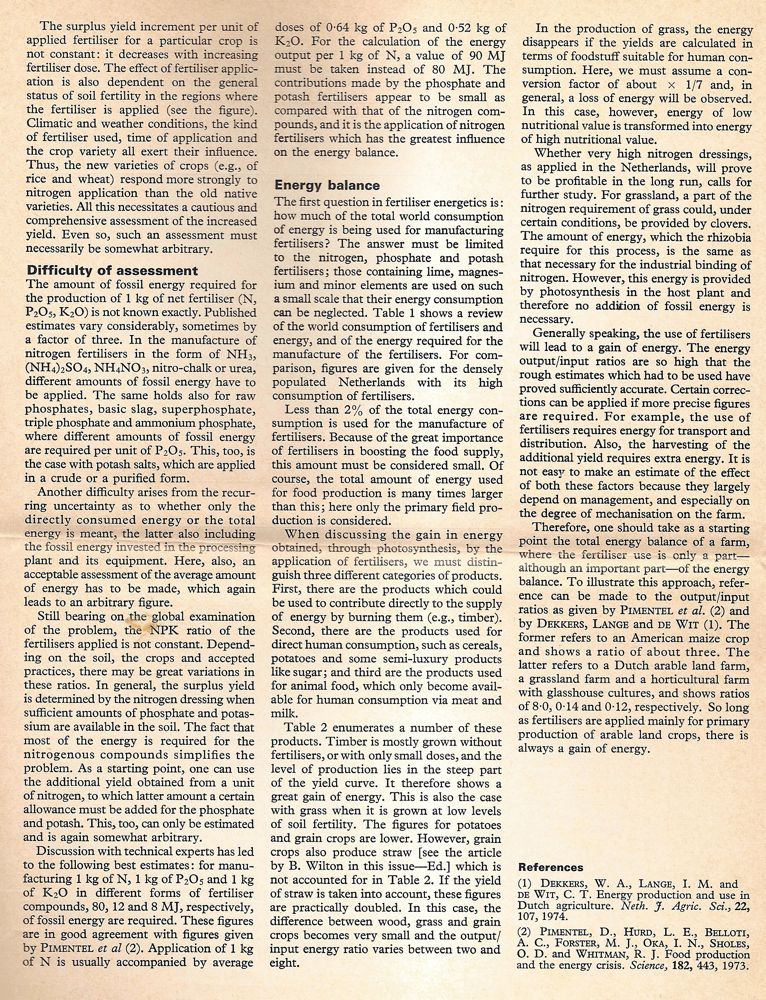 The surplus yield increment per unit of applied fertiliser for a particular crop is not constant: it decreases with increasing fertiliser dose. The effect of fertiliser application is also dependent on the general status of soil fertility in the regions where the fertiliser is applied (see the figure). Climatic and weather conditions, the kind of fertiliser used, time of application and the crop variety all exert their influence. Thus, the new varieties of crops (e.g., of rice and wheat) respond more strongly to nitrogen application than the old native varieties. All this necessitates a cautious and comprehensive assessment of the increased yield. Even so, such an assessment must necessarily be somewhat arbitrary.

Difficulty of assessment

The amount of fossil energy required for the production of 1 kg of net fertiliser (N, $P_2O_5$, $K_2O$) is not known exactly. Published estimates vary considerably, sometimes by a factor of three. In the manufacture of nitrogen fertilisers in the form of $NH_3$, $(NH_4)_2SO_4$, $NH_4NO_3$, nitro-chalk or urea, different amounts of fossil energy have to be applied. The same holds also for raw phosphates, basic slag, superphosphate, triple phosphate and ammonium phosphate, where different amounts of fossil energy are required per unit of $P_2O_5$. This, too, is the case with potash salts, which are applied in a crude or a purified form.

Another difficulty arises from the recurring uncertainty as to whether only the directly consumed energy or the total energy is meant, the latter also including the fossil energy invested in the processing plant and its equipment. Here, also, an acceptable assessment of the average amount of energy has to be made, which again leads to an arbitrary figure.

Still bearing on the global examination of the problem, the NPK ratio of the fertilisers applied is not constant. Depending on the soil, the crops and accepted practices, there may be great variations in these ratios. In general, the surplus yield is determined by the nitrogen dressing when sufficient amounts of phosphate and potassium are available in the soil. The fact that most of the energy is required for the nitrogenous compounds simplifies the problem. As a starting point, one can use the additional yield obtained from a unit of nitrogen, to which latter amount a certain allowance must be added for the phosphate and potash. This, too, can only be estimated and is again somewhat arbitrary.

Discussion with technical experts has led to the following best estimates: for manufacturing 1 kg of N, 1 kg of $P_2O_5$ and 1 kg of $K_2O$ in different forms of fertiliser compounds, 80, 12 and 8 MJ, respectively, of fossil energy are required. These figures are in good agreement with figures given by PIMENTEL et al (2). Application of 1 kg of N is usually accompanied by average doses of 0·64 kg of $P_2O_5$ and 0·52 kg of $K_2O$. For the calculation of the energy output per 1 kg of N, a value of 90 MJ must be taken instead of 80 MJ. The contributions made by the phosphate and potash fertilisers appear to be small as compared with that of the nitrogen compounds, and it is the application of nitrogen fertilisers which has the greatest influence on the energy balance.

Energy balance

The first question in fertiliser energetics is: how much of the total world consumption of energy is being used for manufacturing fertilisers? The answer must be limited to the nitrogen, phosphate and potash fertilisers; those containing lime, magnesium and minor elements are used on such a small scale that their energy consumption can be neglected. Table 1 shows a review of the world consumption of fertilisers and energy, and of the energy required for the manufacture of the fertilisers. For comparison, figures are given for the densely populated Netherlands with its high consumption of fertilisers.

Less than 2% of the total energy consumption is used for the manufacture of fertilisers. Because of the great importance of fertilisers in boosting the food supply, this amount must be considered small. Of course, the total amount of energy used for food production is many times larger than this; here only the primary field production is considered.

When discussing the gain in energy obtained, through photosynthesis, by the application of fertilisers, we must distinguish three different categories of products. First, there are the products which could be used to contribute directly to the supply of energy by burning them (e.g., timber). Second, there are the products used for direct human consumption, such as cereals, potatoes and some semi-luxury products like sugar; and third are the products used for animal food, which only become available for human consumption via meat and milk.

Table 2 enumerates a number of these products. Timber is mostly grown without fertilisers, or with only small doses, and the level of production lies in the steep part of the yield curve. It therefore shows a great gain of energy. This is also the case with grass when it is grown at low levels of soil fertility. The figures for potatoes and grain crops are lower. However, grain crops also produce straw [see the article by B. Wilton in this issue—Ed.] which is not accounted for in Table 2. If the yield of straw is taken into account, these figures are practically doubled. In this case, the difference between wood, grass and grain crops becomes very small and the output/input energy ratio varies between two and eight.

In the production of grass, the energy disappears if the yields are calculated in terms of foodstuff suitable for human consumption. Here, we must assume a conversion factor of about × 1/7 and, in general, a loss of energy will be observed. In this case, however, energy of low nutritional value is transformed into energy of high nutritional value.

Whether very high nitrogen dressings, as applied in the Netherlands, will prove to be profitable in the long run, calls for further study. For grassland, a part of the nitrogen requirement of grass could, under certain conditions, be provided by clovers. The amount of energy, which the rhizobia require for this process, is the same as that necessary for the industrial binding of nitrogen. However, this energy is provided by photosynthesis in the host plant and therefore no addition of fossil energy is necessary.

Generally speaking, the use of fertilisers will lead to a gain of energy. The energy output/input ratios are so high that the rough estimates which had to be used have proved sufficiently accurate. Certain corrections can be applied if more precise figures are required. For example, the use of fertilisers requires energy for transport and distribution. Also, the harvesting of the additional yield requires extra energy. It is not easy to make an estimate of the effect of both these factors because they largely depend on management, and especially on the degree of mechanisation on the farm.

Therefore, one should take as a starting point the total energy balance of a farm, where the fertiliser use is only a part—although an important part—of the energy balance. To illustrate this approach, reference can be made to the output/input ratios as given by PIMENTEL et al. (2) and by DEKKERS, LANGE and DE WIT (1). The former refers to an American maize crop and shows a ratio of about three. The latter refers to a Dutch arable land farm, a grassland farm and a horticultural farm with glasshouse cultures, and shows ratios of 8·0, 0·14 and 0·12, respectively. So long as fertilisers are applied mainly for primary production of arable land crops, there is always a gain of energy.

References

(1) DEKKERS, W. A., LANGE, I. M. and DE WIT, C. T. Energy production and use in Dutch agriculture. Neth. J. Agric. Sci., 22, 107, 1974.

(2) PIMENTEL, D., HURD, L. E., BELLOTI, A. C., FORSTER, M. J., OKA, I. N., SHOLES, O. D. and WHITMAN, R. J. Food production and the energy crisis. Science, 182, 443, 1973.